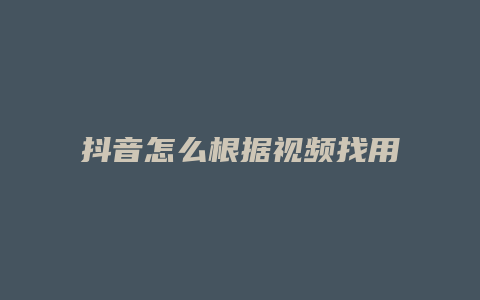 抖音怎么根据视频找用